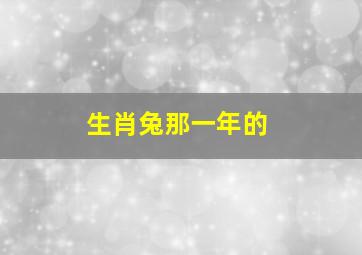 生肖兔那一年的